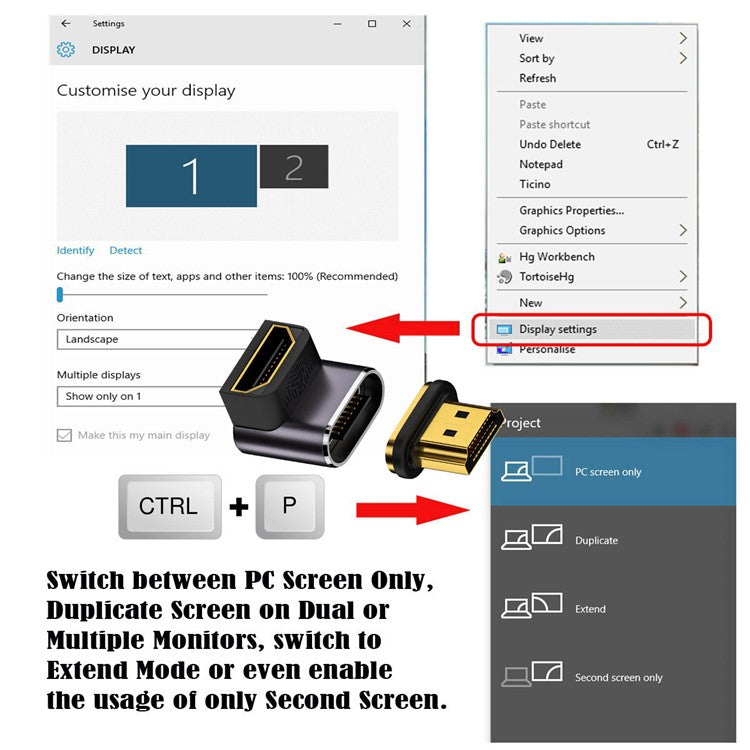 Settings

DISPLAY

Customise your display

1

2

Identify Detect

Change the size of text, apps and other items: 100% (Recommended)

Orientation

Landscape

Multiple displays

Show only on 1

Make this my main display

View
Sort by
Refresh
Paste
Paste shortcut
Undo Delete Ctrl+Z
Notepad
Ticino
Graphics Properties...
Graphics Options
Hg Workbench
TortoiseHg
New
Display settings
Personalise

CTRL + P

Project

PC screen only

Duplicate

Extend

Second screen only

Switch between PC Screen Only, Duplicate Screen on Dual or Multiple Monitors, switch to Extend Mode or even enable the usage of only Second Screen.